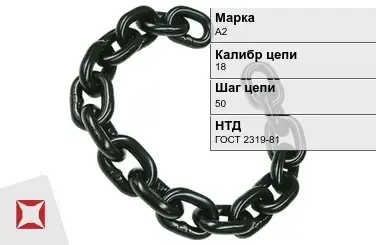 Марка
А2

Калибр цепи
18

Шаг цепи
50

НТД
ГОСТ 2319-81